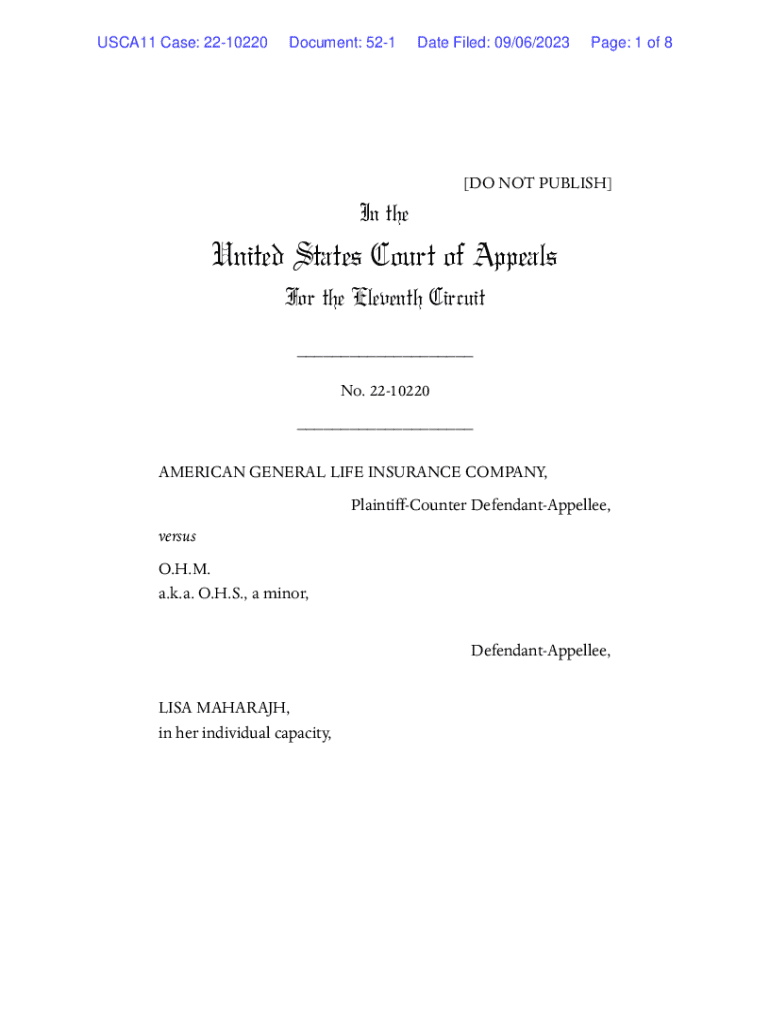 USCA11 Case: 22-10220 Document: 52-1 Date Filed: 09/06/2023 Page: 1 of 8

[DO NOT PUBLISH]

In the

United States Court of Appeals

For the Eleventh Circuit

____________________

No. 22-10220

____________________

AMERICAN GENERAL LIFE INSURANCE COMPANY,

Plaintiff-Counter Defendant-Appellee,

versus

O.H.M.
a.k.a. O.H.S., a minor,

Defendant-Appellee,

LISA MAHARAJH,
in her individual capacity,